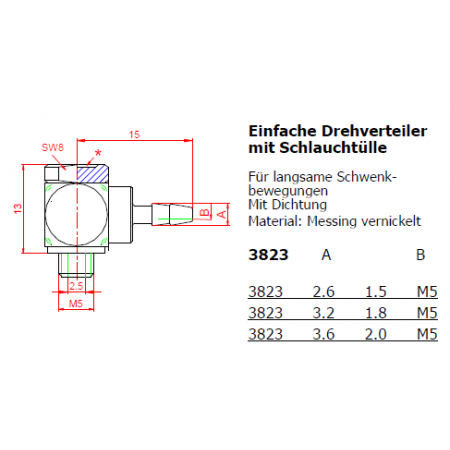 15

SW8

*

13

B

A

2.5

M5

Einfache Drehverteiler mit Schlauchtülle

Für langsame Schwenkbewegungen
Mit Dichtung
Material: Messing vernickelt

| 3823 | A | | B |
|---|---|---|---|
| 3823 | 2.6 | 1.5 | M5 |
| 3823 | 3.2 | 1.8 | M5 |
| 3823 | 3.6 | 2.0 | M5 |